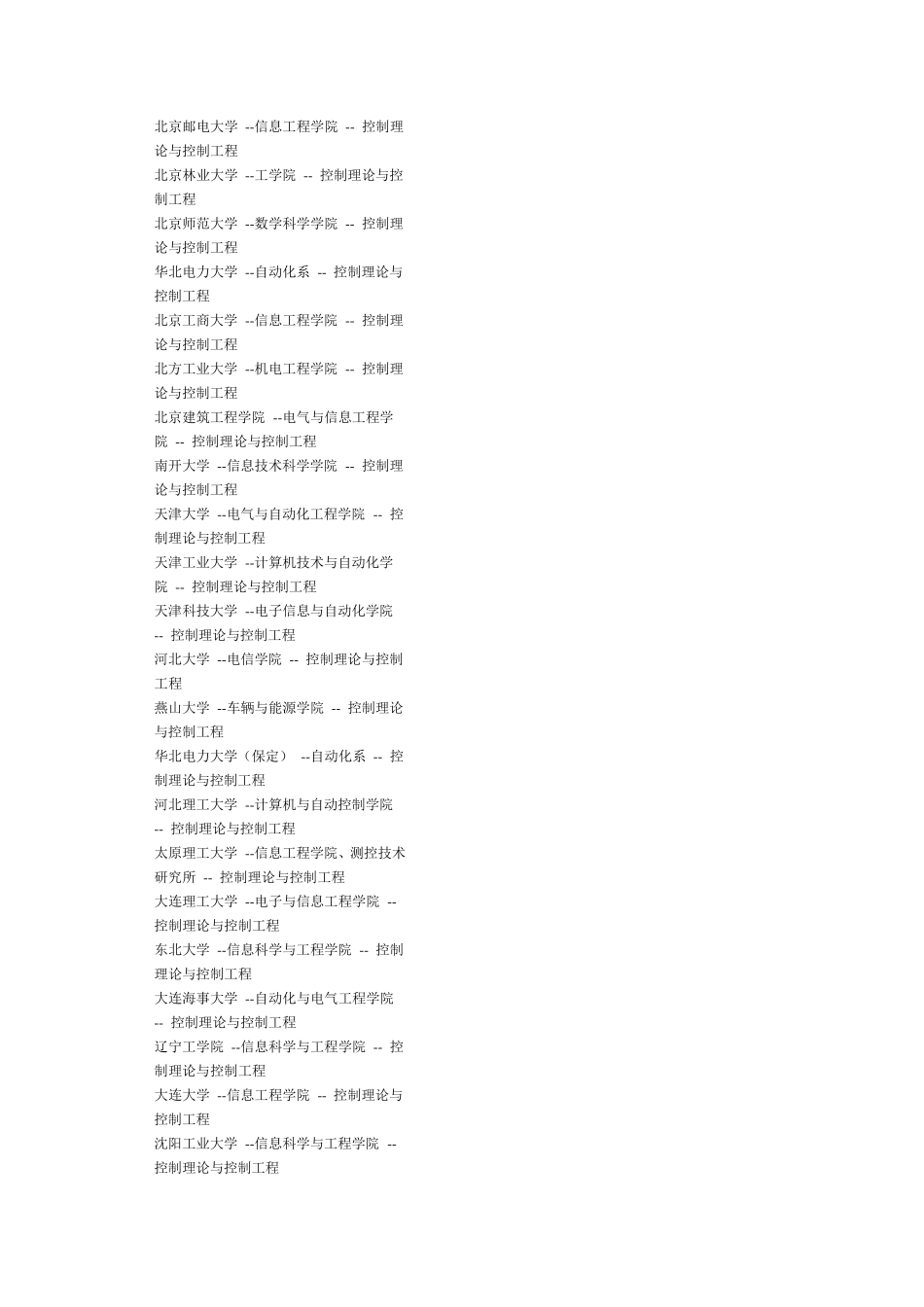 北京邮电大学 --信息工程学院 -- 控制理论与控制工程
北京林业大学 --工学院 -- 控制理论与控制工程
北京师范大学 --数学科学学院 -- 控制理论与控制工程
华北电力大学 --自动化系 -- 控制理论与控制工程
北京工商大学 --信息工程学院 -- 控制理论与控制工程
北方工业大学 --机电工程学院 -- 控制理论与控制工程
北京建筑工程学院 --电气与信息工程学院 -- 控制理论与控制工程
南开大学 --信息技术科学学院 -- 控制理论与控制工程
天津大学 --电气与自动化工程学院 -- 控制理论与控制工程
天津工业大学 --计算机技术与自动化学院 -- 控制理论与控制工程
天津科技大学 --电子信息与自动化学院 -- 控制理论与控制工程
河北大学 --电信学院 -- 控制理论与控制工程
燕山大学 --车辆与能源学院 -- 控制理论与控制工程
华北电力大学（保定） --自动化系 -- 控制理论与控制工程
河北理工大学 --计算机与自动控制学院 -- 控制理论与控制工程
太原理工大学 --信息工程学院、测控技术研究所 -- 控制理论与控制工程
大连理工大学 --电子与信息工程学院 -- 控制理论与控制工程
东北大学 --信息科学与工程学院 -- 控制理论与控制工程
大连海事大学 --自动化与电气工程学院 -- 控制理论与控制工程
辽宁工学院 --信息科学与工程学院 -- 控制理论与控制工程
大连大学 --信息工程学院 -- 控制理论与控制工程
沈阳工业大学 --信息科学与工程学院 -- 控制理论与控制工程